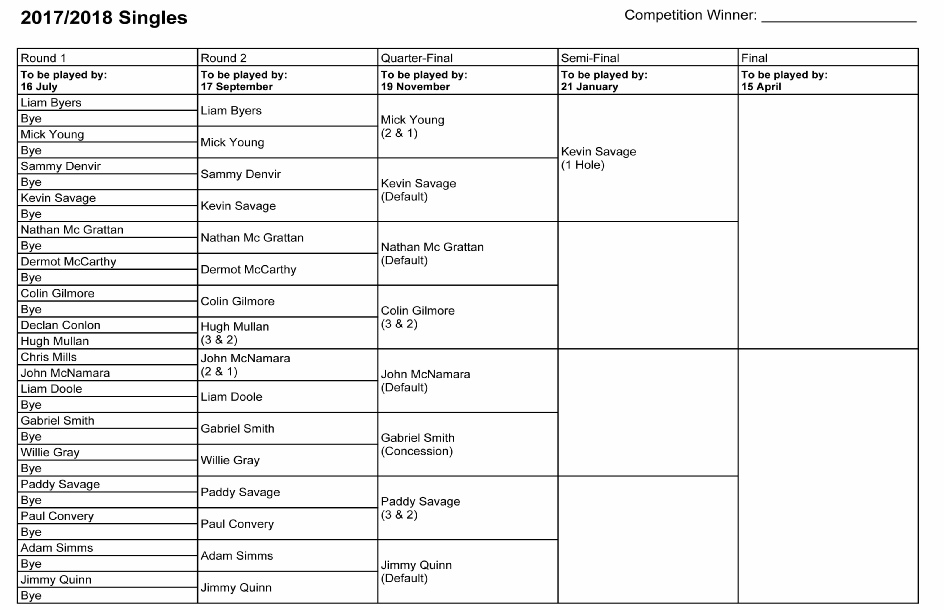 2017/2018 Singles

Competition Winner: ___________________

| Round 1 | Round 2 | Quarter-Final | Semi-Final | Final |
|---|---|---|---|---|
| To be played by: 16 July | To be played by: 17 September | To be played by: 19 November | To be played by: 21 January | To be played by: 15 April |
| Liam Byers | Liam Byers | Mick Young (2 & 1) | Kevin Savage (1 Hole) | |
| Bye | | | | |
| Mick Young | Mick Young | | | |
| Bye | | | | |
| Sammy Denvir | Sammy Denvir | Kevin Savage (Default) | | |
| Bye | | | | |
| Kevin Savage | Kevin Savage | | | |
| Bye | | | | |
| Nathan Mc Grattan | Nathan Mc Grattan | Nathan Mc Grattan (Default) | | |
| Bye | | | | |
| Dermot McCarthy | Dermot McCarthy | | | |
| Bye | | | | |
| Colin Gilmore | Colin Gilmore | Colin Gilmore (3 & 2) | | |
| Bye | | | | |
| Declan Conlon | Hugh Mullan (3 & 2) | | | |
| Hugh Mullan | | | | |
| Chris Mills | John McNamara (2 & 1) | John McNamara (Default) | | |
| John McNamara | | | | |
| Liam Doole | Liam Doole | | | |
| Bye | | | | |
| Gabriel Smith | Gabriel Smith | Gabriel Smith (Concession) | | |
| Bye | | | | |
| Willie Gray | Willie Gray | | | |
| Bye | | | | |
| Paddy Savage | Paddy Savage | Paddy Savage (3 & 2) | | |
| Bye | | | | |
| Paul Convery | Paul Convery | | | |
| Bye | | | | |
| Adam Simms | Adam Simms | Jimmy Quinn (Default) | | |
| Bye | | | | |
| Jimmy Quinn | Jimmy Quinn | | | |
| Bye | | | | |